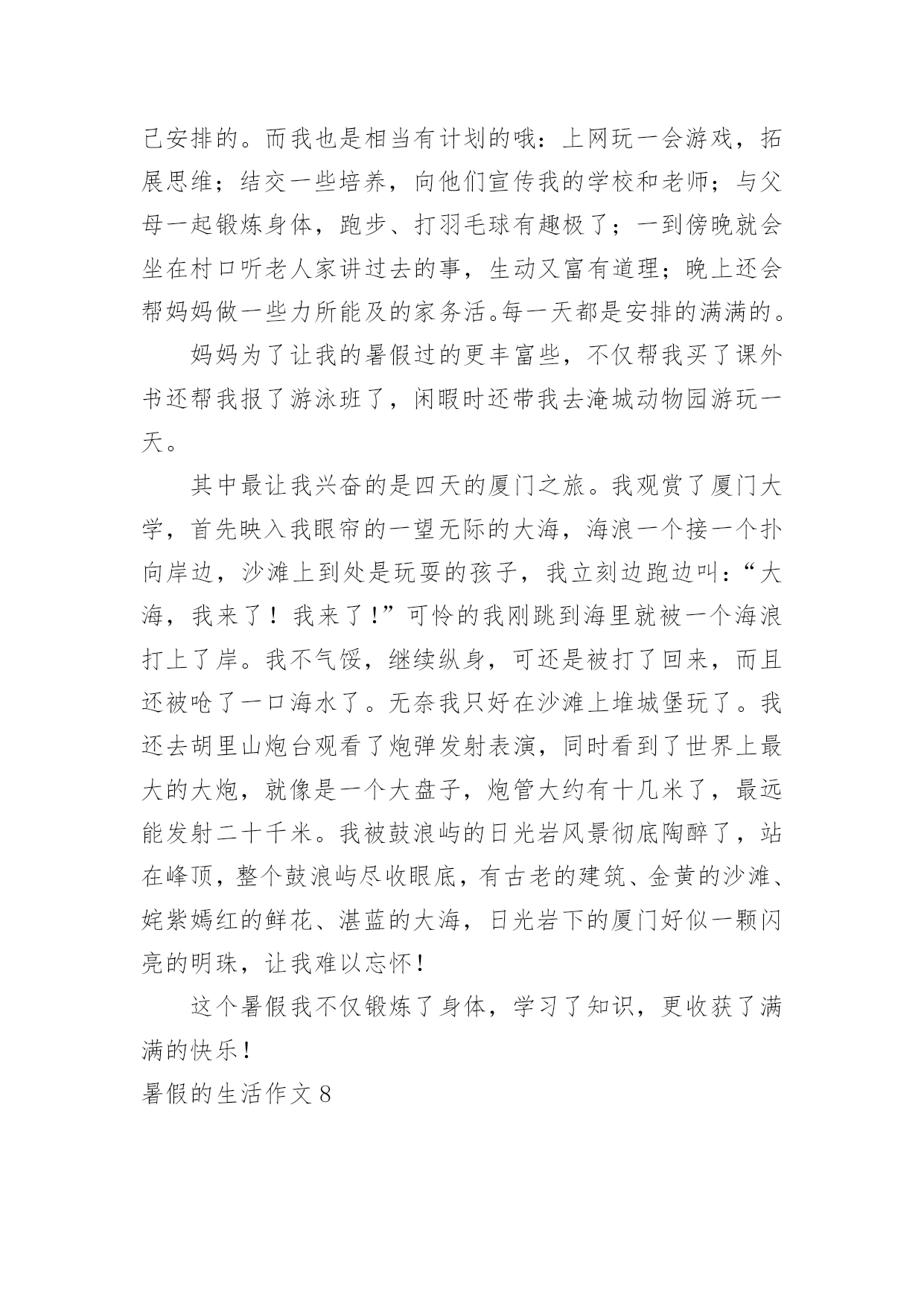 己安排的。而我也是相当有计划的哦：上网玩一会游戏，拓展思维；结交一些培养，向他们宣传我的学校和老师；与父母一起锻炼身体，跑步、打羽毛球有趣极了；一到傍晚就会坐在村口听老人家讲过去的事，生动又富有道理；晚上还会帮妈妈做一些力所能及的家务活。每一天都是安排的满满的。

妈妈为了让我的暑假过的更丰富些，不仅帮我买了课外书还帮我报了游泳班了，闲暇时还带我去淹城动物园游玩一天。

其中最让我兴奋的是四天的厦门之旅。我观赏了厦门大学，首先映入我眼帘的一望无际的大海，海浪一个接一个扑向岸边，沙滩上到处是玩耍的孩子，我立刻边跑边叫：“大海，我来了！我来了！”可怜的我刚跳到海里就被一个海浪打上了岸。我不气馁，继续纵身，可还是被打了回来，而且还被呛了一口海水了。无奈我只好在沙滩上堆城堡玩了。我还去胡里山炮台观看了炮弹发射表演，同时看到了世界上最大的大炮，就像是一个大盘子，炮管大约有十几米了，最远能发射二十千米。我被鼓浪屿的日光岩风景彻底陶醉了，站在峰顶，整个鼓浪屿尽收眼底，有古老的建筑、金黄的沙滩、姹紫嫣红的鲜花、湛蓝的大海，日光岩下的厦门好似一颗闪亮的明珠，让我难以忘怀！

这个暑假我不仅锻炼了身体，学习了知识，更收获了满满的快乐！

暑假的生活作文 8